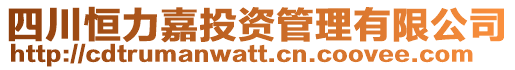 四川恒力嘉投资管理有限公司
http://cdtrumanwatt.cn.coovee.com